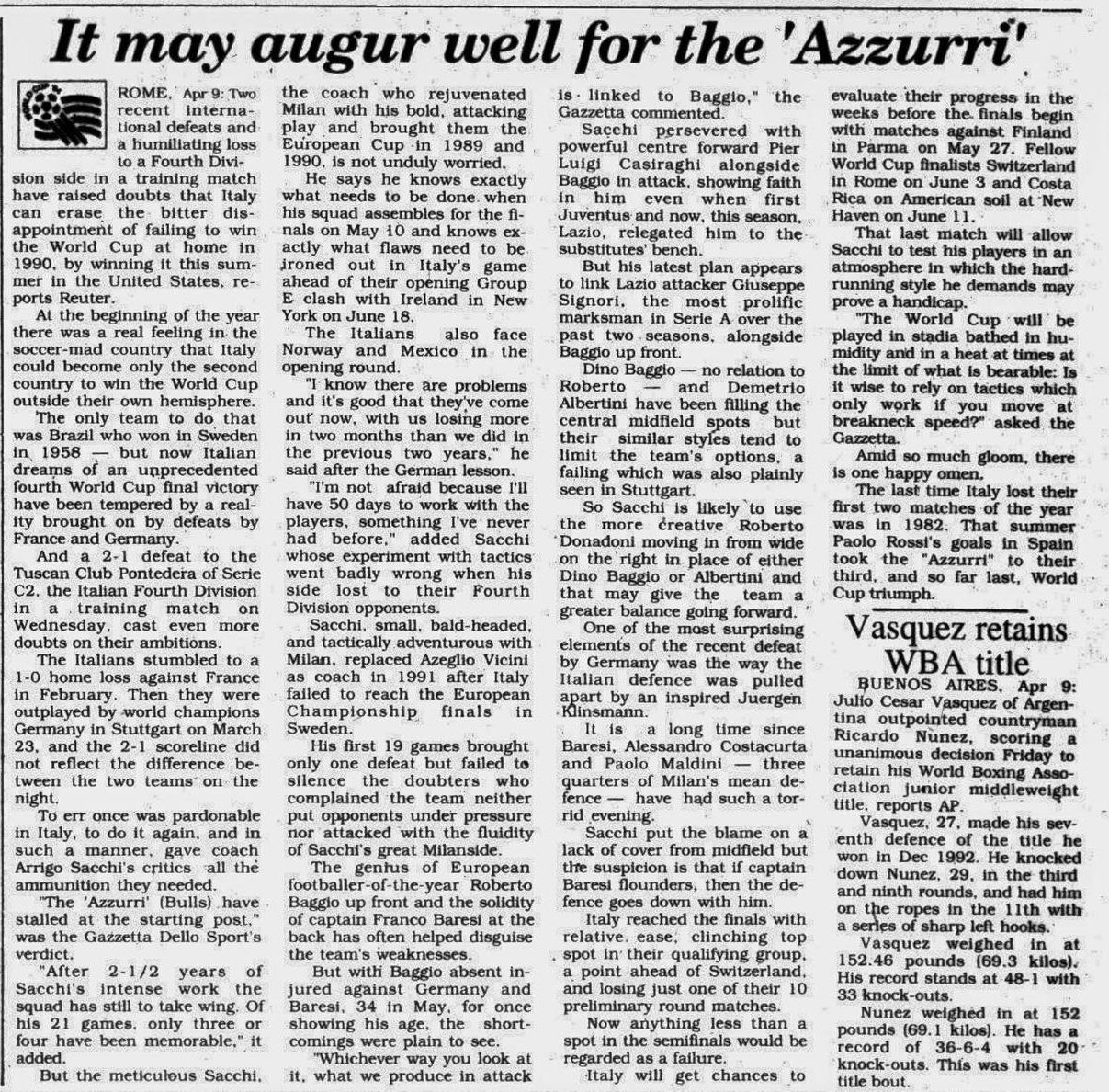 It may augur well for the 'Azzurri'

ROME, Apr 9: Two recent international defeats and a humiliating loss to a Fourth Division side in a training match have raised doubts that Italy can erase the bitter disappointment of failing to win the World Cup at home in 1990, by winning it this summer in the United States, reports Reuter.

At the beginning of the year there was a real feeling in the soccer-mad country that Italy could become only the second country to win the World Cup outside their own hemisphere.

The only team to do that was Brazil who won in Sweden in 1958 — but now Italian dreams of an unprecedented fourth World Cup final victory have been tempered by a reality brought on by defeats by France and Germany.

And a 2-1 defeat to the Tuscan Club Pontedera of Serie C2, the Italian Fourth Division in a training match on Wednesday, cast even more doubts on their ambitions.

The Italians stumbled to a 1-0 home loss against France in February. Then they were outplayed by world champions Germany in Stuttgart on March 23, and the 2-1 scoreline did not reflect the difference between the two teams on the night.

To err once was pardonable in Italy, to do it again, and in such a manner, gave coach Arrigo Sacchi's critics all the ammunition they needed.

"The 'Azzurri' (Bulls) have stalled at the starting post," was the Gazzetta Dello Sport's verdict.

"After 2-1/2 years of Sacchi's intense work the squad has still to take wing. Of his 21 games, only three or four have been memorable," it added.

But the meticulous Sacchi, the coach who rejuvenated Milan with his bold, attacking play and brought them the European Cup in 1989 and 1990, is not unduly worried.

He says he knows exactly what needs to be done when his squad assembles for the finals on May 10 and knows exactly what flaws need to be ironed out in Italy's game ahead of their opening Group E clash with Ireland in New York on June 18.

The Italians also face Norway and Mexico in the opening round.

"I know there are problems and it's good that they've come out now, with us losing more in two months than we did in the previous two years," he said after the German lesson.

"I'm not afraid because I'll have 50 days to work with the players, something I've never had before," added Sacchi whose experiment with tactics went badly wrong when his side lost to their Fourth Division opponents.

Sacchi, small, bald-headed, and tactically adventurous with Milan, replaced Azeglio Vicini as coach in 1991 after Italy failed to reach the European Championship finals in Sweden.

His first 19 games brought only one defeat but failed to silence the doubters who complained the team neither put opponents under pressure nor attacked with the fluidity of Sacchi's great Milanside.

The genius of European footballer-of-the-year Roberto Baggio up front and the solidity of captain Franco Baresi at the back has often helped disguise the team's weaknesses.

But with Baggio absent injured against Germany and Baresi, 34 in May, for once showing his age, the shortcomings were plain to see.

"Whichever way you look at it, what we produce in attack is linked to Baggio," the Gazzetta commented.

Sacchi persevered with powerful centre forward Pier Luigi Casiraghi alongside Baggio in attack, showing faith in him even when first Juventus and now, this season, Lazio, relegated him to the substitutes' bench.

But his latest plan appears to link Lazio attacker Giuseppe Signori, the most prolific marksman in Serie A over the past two seasons, alongside Baggio up front.

Dino Baggio — no relation to Roberto — and Demetrio Albertini have been filling the central midfield spots but their similar styles tend to limit the team's options, a failing which was also plainly seen in Stuttgart.

So Sacchi is likely to use the more creative Roberto Donadoni moving in from wide on the right in place of either Dino Baggio or Albertini and that may give the team a greater balance going forward.

One of the most surprising elements of the recent defeat by Germany was the way the Italian defence was pulled apart by an inspired Juergen Klinsmann.

It is a long time since Baresi, Alessandro Costacurta and Paolo Maldini — three quarters of Milan's mean defence — have had such a torrid evening.

Sacchi put the blame on a lack of cover from midfield but the suspicion is that if captain Baresi flounders, then the defence goes down with him.

Italy reached the finals with relative ease, clinching top spot in their qualifying group, a point ahead of Switzerland, and losing just one of their 10 preliminary round matches.

Now anything less than a spot in the semifinals would be regarded as a failure.

Italy will get chances to evaluate their progress in the weeks before the finals begin with matches against Finland in Parma on May 27. Fellow World Cup finalists Switzerland in Rome on June 3 and Costa Rica on American soil at New Haven on June 11.

That last match will allow Sacchi to test his players in an atmosphere in which the hard-running style he demands may prove a handicap.

"The World Cup will be played in stadia bathed in humidity and in a heat at times at the limit of what is bearable: Is it wise to rely on tactics which only work if you move at breakneck speed?" asked the Gazzetta.

Amid so much gloom, there is one happy omen.

The last time Italy lost their first two matches of the year was in 1982. That summer Paolo Rossi's goals in Spain took the "Azzurri" to their third, and so far last, World Cup triumph.

Vasquez retains WBA title

BUENOS AIRES, Apr 9: Julio Cesar Vasquez of Argentina outpointed countryman Ricardo Nunez, scoring a unanimous decision Friday to retain his World Boxing Association junior middleweight title, reports AP.

Vasquez, 27, made his seventh defence of the title he won in Dec 1992. He knocked down Nunez, 29, in the third and ninth rounds, and had him on the ropes in the 11th with a series of sharp left hooks.

Vasquez weighed in at 152.46 pounds (69.3 kilos). His record stands at 48-1 with 33 knock-outs.

Nunez weighed in at 152 pounds (69.1 kilos). He has a record of 36-6-4 with 20 knock-outs. This was his first title bout.